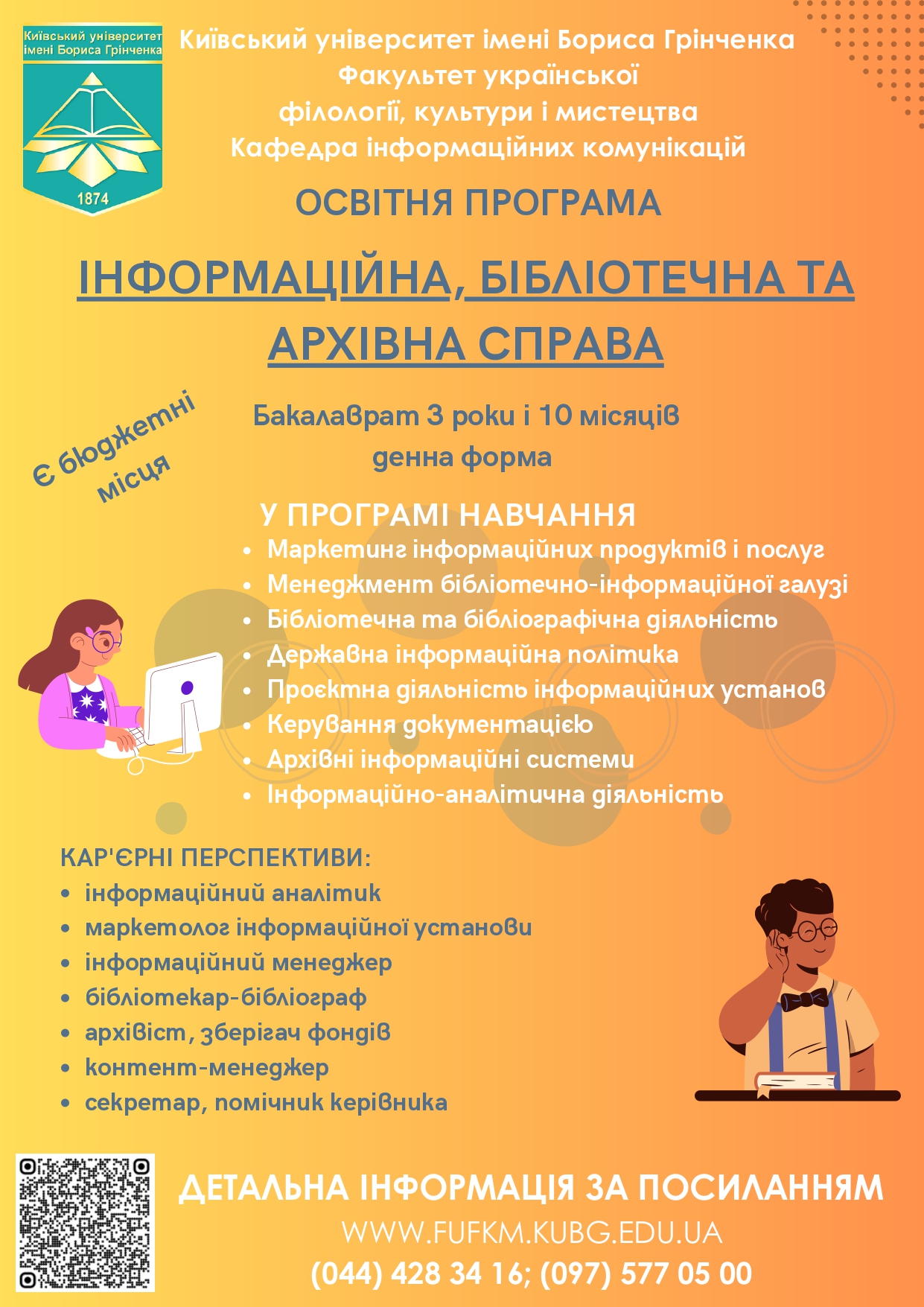 Київський університет імені Бориса Грінченка

1874

Київський університет імені Бориса Грінченка
Факультет української
філології, культури і мистецтва
Кафедра інформаційних комунікацій

ОСВІТНЯ ПРОГРАМА

ІНФОРМАЦІЙНА, БІБЛІОТЕЧНА ТА АРХІВНА СПРАВА

Є бюджетні місця

Бакалаврат 3 роки і 10 місяців
денна форма

У ПРОГРАМІ НАВЧАННЯ
• Маркетинг інформаційних продуктів і послуг
• Менеджмент бібліотечно-інформаційної галузі
• Бібліотечна та бібліографічна діяльність
• Державна інформаційна політика
• Проєктна діяльність інформаційних установ
• Керування документацією
• Архівні інформаційні системи
• Інформаційно-аналітична діяльність

КАР'ЄРНІ ПЕРСПЕКТИВИ:
• інформаційний аналітик
• маркетолог інформаційної установи
• інформаційний менеджер
• бібліотекар-бібліограф
• архівіст, зберігач фондів
• контент-менеджер
• секретар, помічник керівника

ДЕТАЛЬНА ІНФОРМАЦІЯ ЗА ПОСИЛАННЯМ
WWW.FUFKM.KUBG.EDU.UA
(044) 428 34 16; (097) 577 05 00